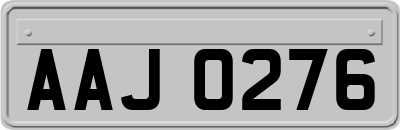 AAJ 0276